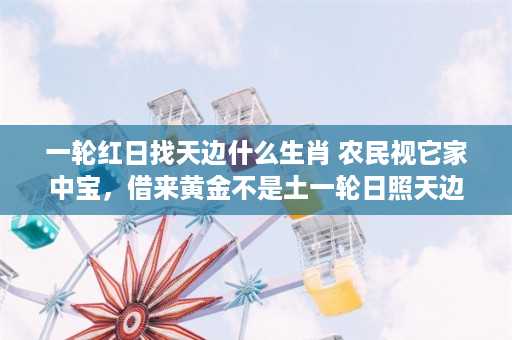 一轮红日找天边什么生肖 农民视它家中宝，借来黄金不是土一轮日照天边